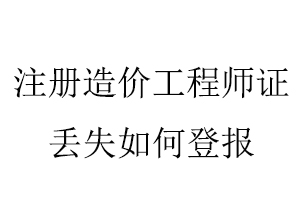 注册造价工程师证丢失如何登报